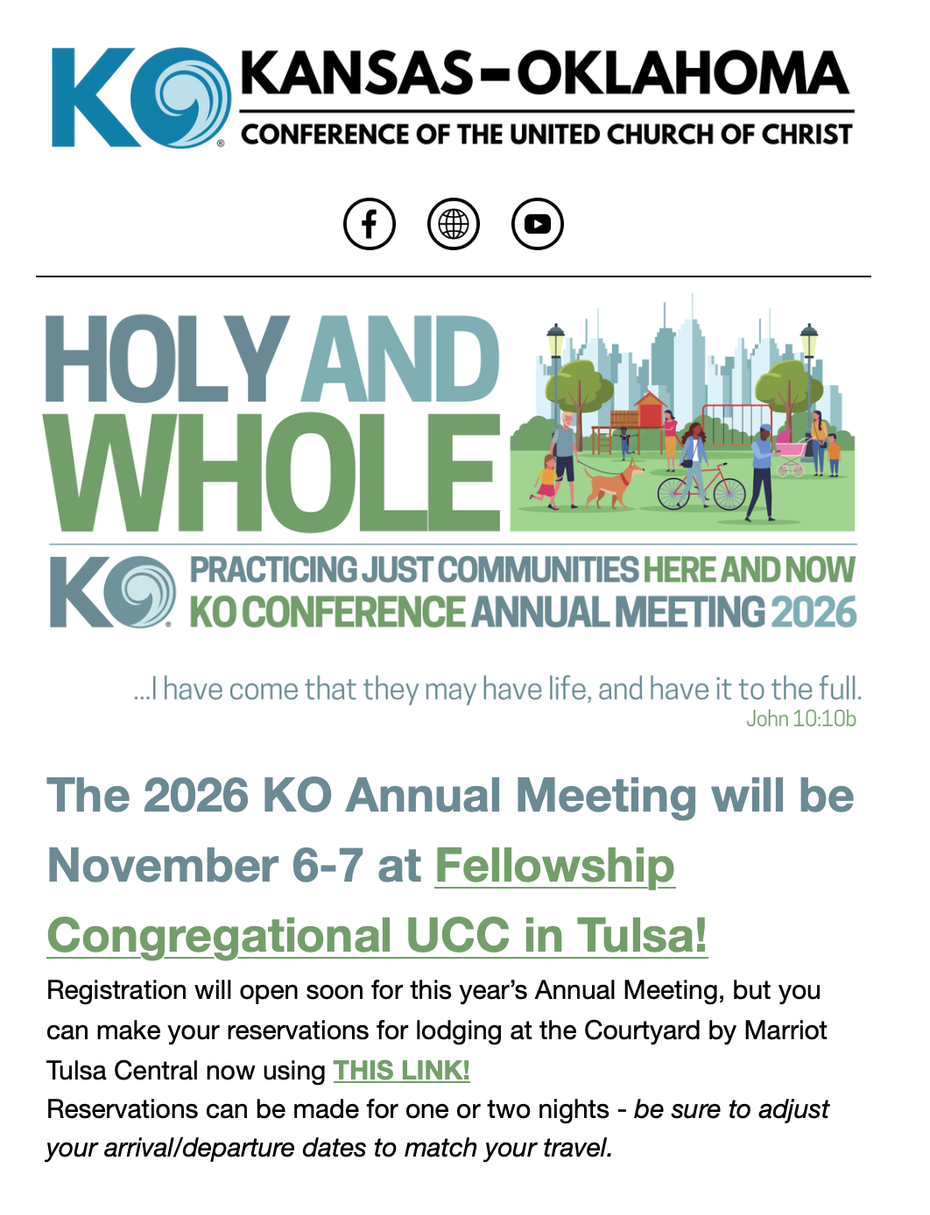 KO KANSAS–OKLAHOMA
CONFERENCE OF THE UNITED CHURCH OF CHRIST

HOLY AND WHOLE

KO PRACTICING JUST COMMUNITIES HERE AND NOW
KO CONFERENCE ANNUAL MEETING 2026

...I have come that they may have life, and have it to the full.
John 10:10b

The 2026 KO Annual Meeting will be November 6-7 at Fellowship Congregational UCC in Tulsa!

Registration will open soon for this year's Annual Meeting, but you can make your reservations for lodging at the Courtyard by Marriot Tulsa Central now using THIS LINK!
Reservations can be made for one or two nights - be sure to adjust your arrival/departure dates to match your travel.